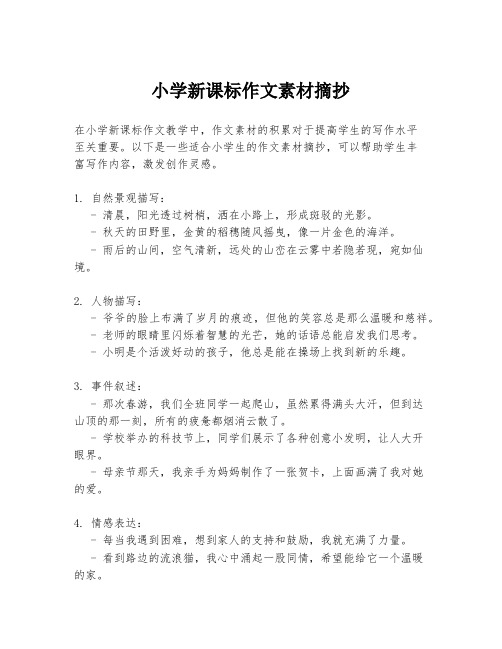 小学新课标作文素材摘抄

在小学新课标作文教学中，作文素材的积累对于提高学生的写作水平至关重要。以下是一些适合小学生的作文素材摘抄，可以帮助学生丰富写作内容，激发创作灵感。

1. 自然景观描写：
- 清晨，阳光透过树梢，洒在小路上，形成斑驳的光影。
- 秋天的田野里，金黄的稻穗随风摇曳，像一片金色的海洋。
- 雨后的山间，空气清新，远处的山峦在云雾中若隐若现，宛如仙境。

2. 人物描写：
- 爷爷的脸上布满了岁月的痕迹，但他的笑容总是那么温暖和慈祥。
- 老师的眼睛里闪烁着智慧的光芒，她的话语总能启发我们思考。
- 小明是个活泼好动的孩子，他总是能在操场上找到新的乐趣。

3. 事件叙述：
- 那次春游，我们全班同学一起爬山，虽然累得满头大汗，但到达山顶的那一刻，所有的疲惫都烟消云散了。
- 学校举办的科技节上，同学们展示了各种创意小发明，让人大开眼界。
- 母亲节那天，我亲手为妈妈制作了一张贺卡，上面画满了我对她的爱。

4. 情感表达：
- 每当我遇到困难，想到家人的支持和鼓励，我就充满了力量。
- 看到路边的流浪猫，我心中涌起一股同情，希望能给它一个温暖的家。